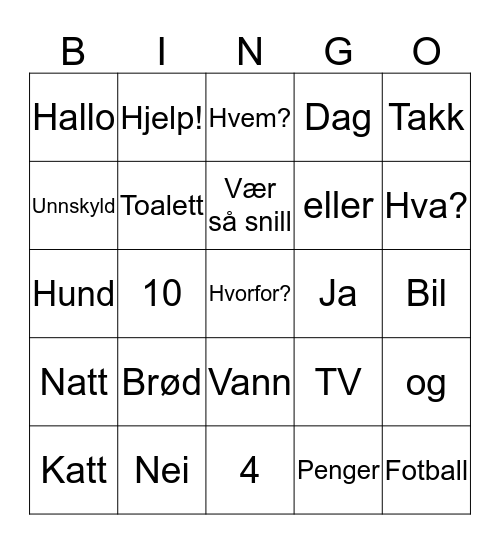 | B | I | N | G | O |
|---|---|---|---|---|
| Hallo | Hjelp! | Hvem? | Dag | Takk |
| Unnskyld | Toalett | Vær så snill | eller | Hva? |
| Hund | 10 | Hvorfor? | Ja | Bil |
| Natt | Brød | Vann | TV | og |
| Katt | Nei | 4 | Penger | Fotball |